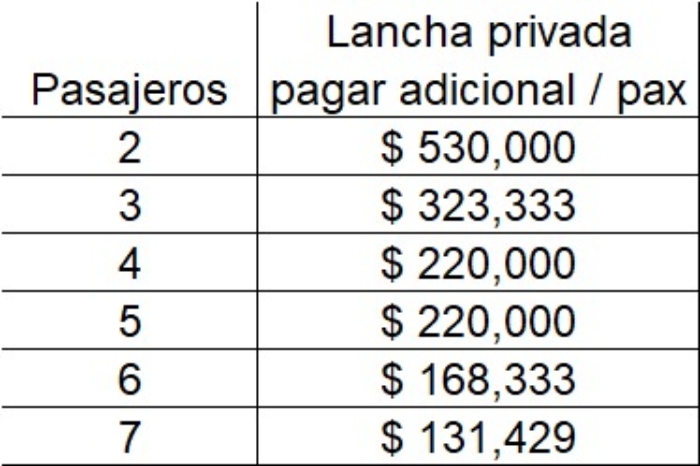 | Pasajeros | Lancha privada pagar adicional / pax |
|---|---|
| 2 | \$ 530,000 |
| 3 | \$ 323,333 |
| 4 | \$ 220,000 |
| 5 | \$ 220,000 |
| 6 | \$ 168,333 |
| 7 | \$ 131,429 |